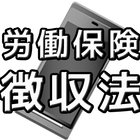 労働保険
徴収法